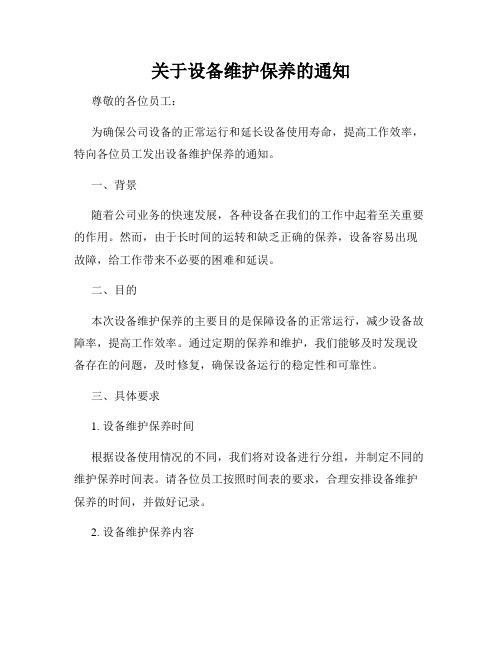 关于设备维护保养的通知

尊敬的各位员工：

为确保公司设备的正常运行和延长设备使用寿命，提高工作效率，特向各位员工发出设备维护保养的通知。

一、背景

随着公司业务的快速发展，各种设备在我们的工作中起着至关重要的作用。然而，由于长时间的运转和缺乏正确的保养，设备容易出现故障，给工作带来不必要的困难和延误。

二、目的

本次设备维护保养的主要目的是保障设备的正常运行，减少设备故障率，提高工作效率。通过定期的保养和维护，我们能够及时发现设备存在的问题，及时修复，确保设备运行的稳定性和可靠性。

三、具体要求

1. 设备维护保养时间

根据设备使用情况的不同，我们将对设备进行分组，并制定不同的维护保养时间表。请各位员工按照时间表的要求，合理安排设备维护保养的时间，并做好记录。

2. 设备维护保养内容